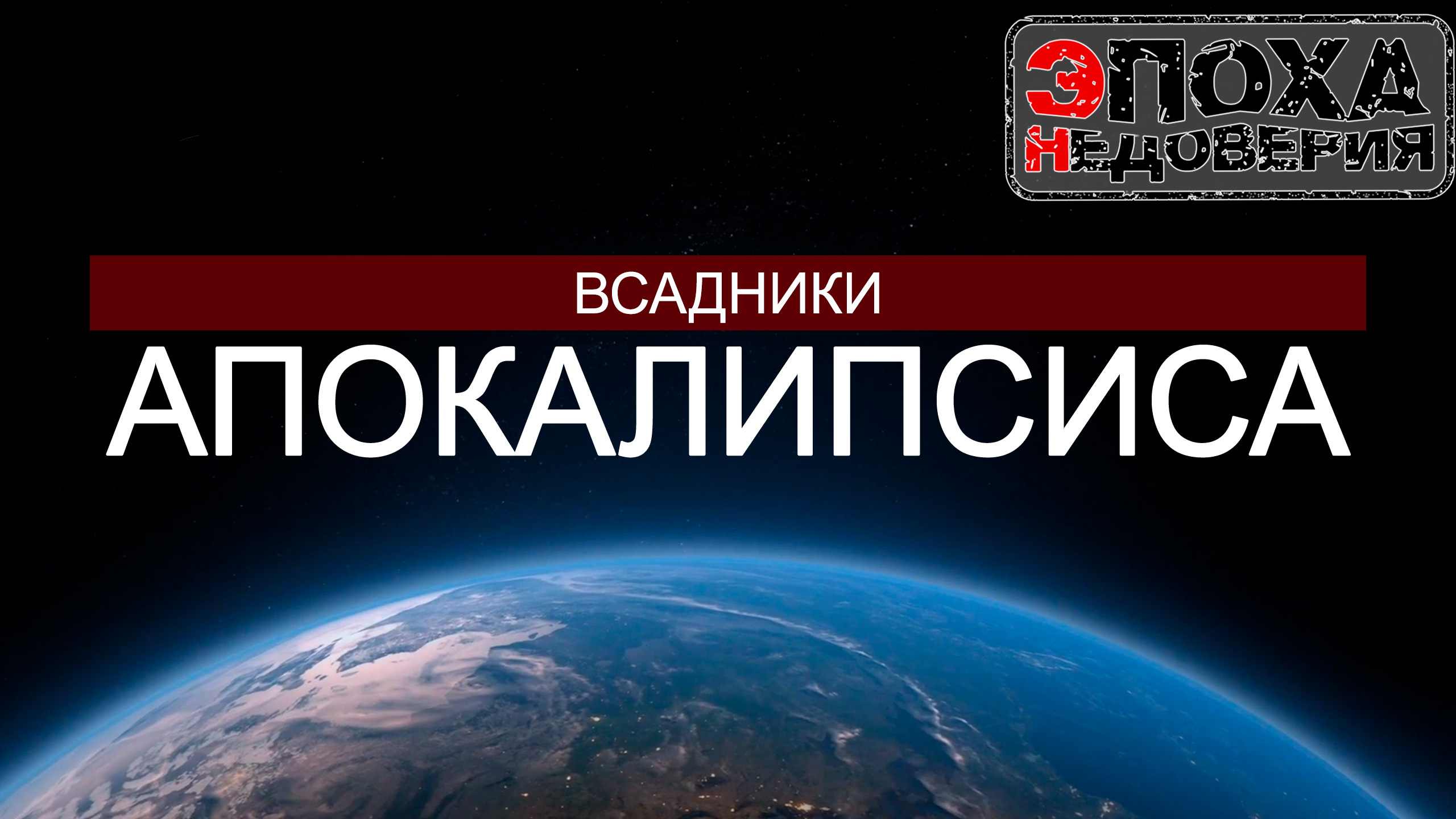 ЭПОХА НЕДОВЕРИЯ

ВСАДНИКИ
АПОКАЛИПСИСА